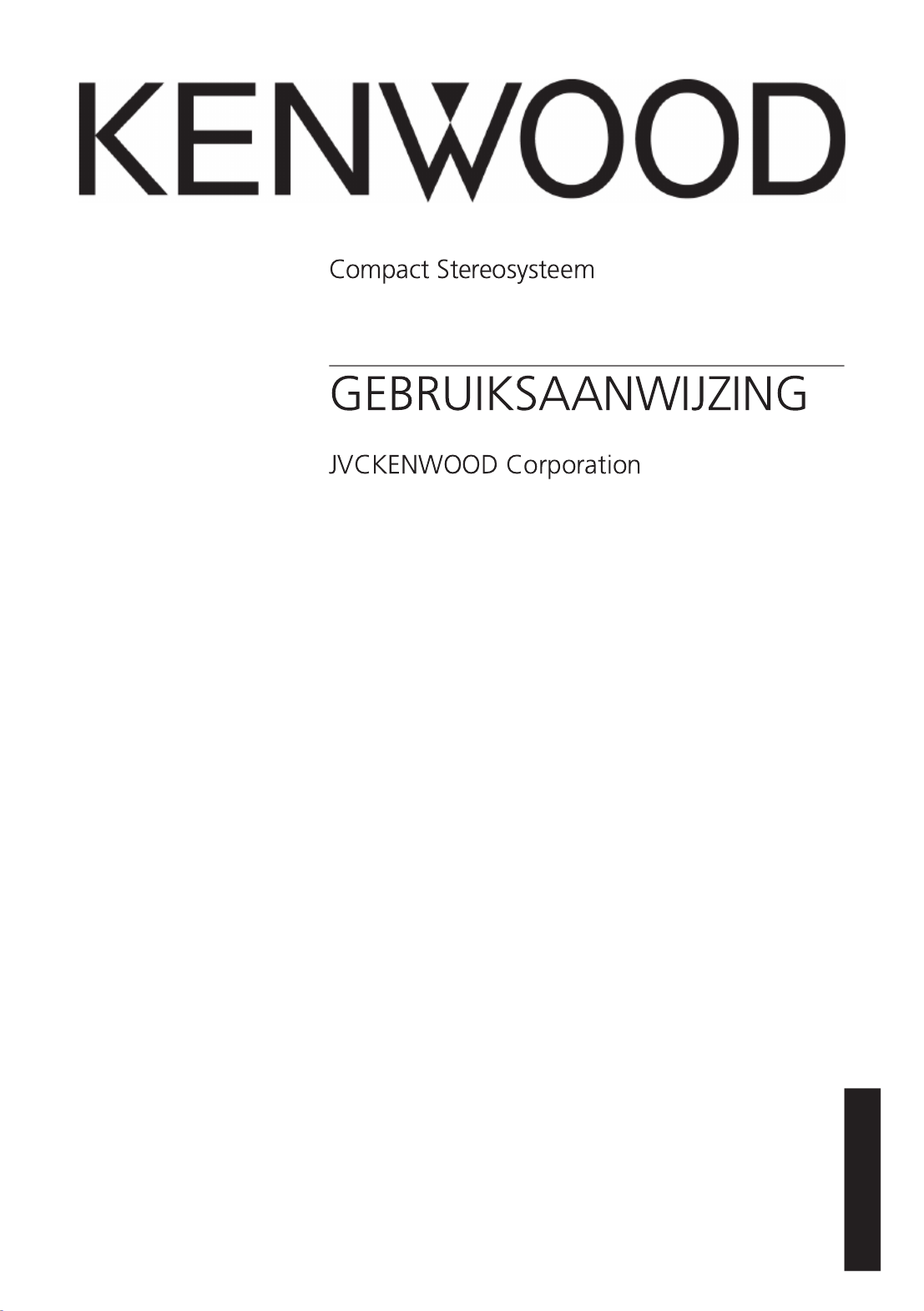 KENWOOD

Compact Stereosysteem

GEBRUIKSAANWIJZING

JVCKENWOOD Corporation